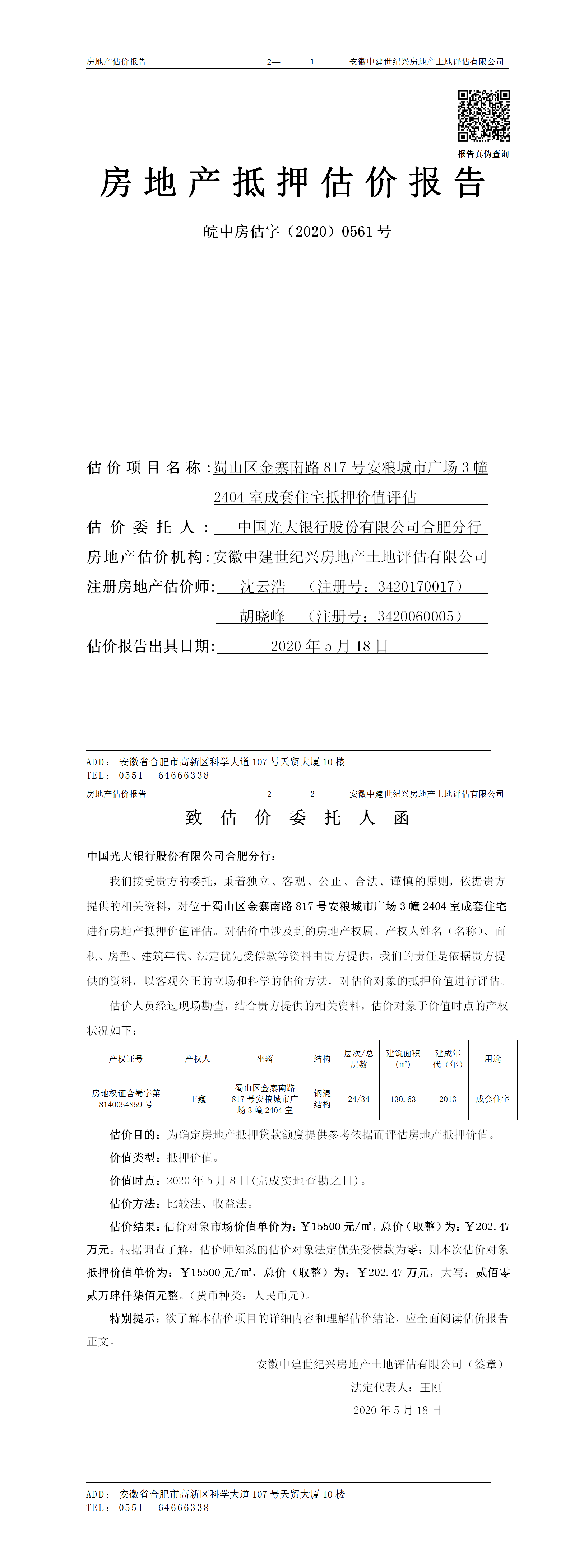 房地产估价报告　　2—　1　　安徽中建世纪兴房地产土地评估有限公司

报告真伪查询

房地产抵押估价报告

皖中房估字（2020）0561号

估价项目名称：蜀山区金寨南路817号安粮城市广场3幢2404室成套住宅抵押价值评估

估价委托人：中国光大银行股份有限公司合肥分行

房地产估价机构：安徽中建世纪兴房地产土地评估有限公司

注册房地产估价师：沈云浩　（注册号：3420170017）
胡晓峰　（注册号：3420060005）

估价报告出具日期：2020年5月18日

ADD：安徽省合肥市高新区科学大道107号天贸大厦10楼
TEL：0551—64666338

房地产估价报告　　2—　2　　安徽中建世纪兴房地产土地评估有限公司

致估价委托人函

中国光大银行股份有限公司合肥分行：

我们接受贵方的委托，秉着独立、客观、公正、合法、谨慎的原则，依据贵方提供的相关资料，对位于蜀山区金寨南路817号安粮城市广场3幢2404室成套住宅进行房地产抵押价值评估。对估价中涉及到的房地产权属、产权人姓名（名称）、面积、房型、建筑年代、法定优先受偿款等资料由贵方提供，我们的责任是依据贵方提供的资料，以客观公正的立场和科学的估价方法，对估价对象的抵押价值进行评估。

估价人员经过现场勘查，结合贵方提供的相关资料，估价对象于价值时点的产权状况如下：

| 产权证号 | 产权人 | 坐落 | 结构 | 层次/总层数 | 建筑面积（㎡） | 建成年代（年） | 用途 |
|---|---|---|---|---|---|---|---|
| 房地权证合蜀字第8140054859号 | 王鑫 | 蜀山区金寨南路817号安粮城市广场3幢2404室 | 钢混结构 | 24/34 | 130.63 | 2013 | 成套住宅 |

估价目的：为确定房地产抵押贷款额度提供参考依据而评估房地产抵押价值。

价值类型：抵押价值。

价值时点：2020年5月8日（完成实地查勘之日）。

估价方法：比较法、收益法。

估价结果：估价对象市场价值单价为：￥15500元/㎡，总价（取整）为：￥202.47万元。根据调查了解，估价师知悉的估价对象法定优先受偿款为零；则本次估价对象抵押价值单价为：￥15500元/㎡，总价（取整）为：￥202.47万元，大写：贰佰零贰万肆仟柒佰元整。（货币种类：人民币元）。

特别提示：欲了解本估价项目的详细内容和理解估价结论，应全面阅读估价报告正文。

安徽中建世纪兴房地产土地评估有限公司（签章）
法定代表人：王刚
2020年5月18日

ADD：安徽省合肥市高新区科学大道107号天贸大厦10楼
TEL：0551—64666338